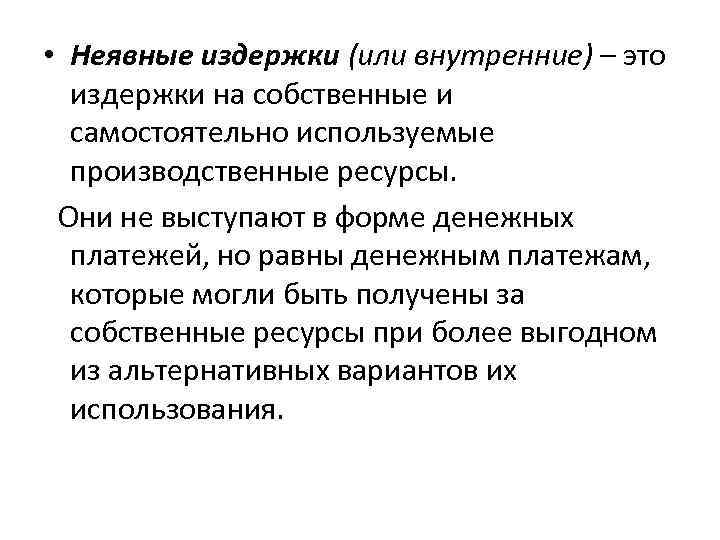 • Неявные издержки (или внутренние) – это издержки на собственные и самостоятельно используемые производственные ресурсы.

Они не выступают в форме денежных платежей, но равны денежным платежам, которые могли быть получены за собственные ресурсы при более выгодном из альтернативных вариантов их использования.